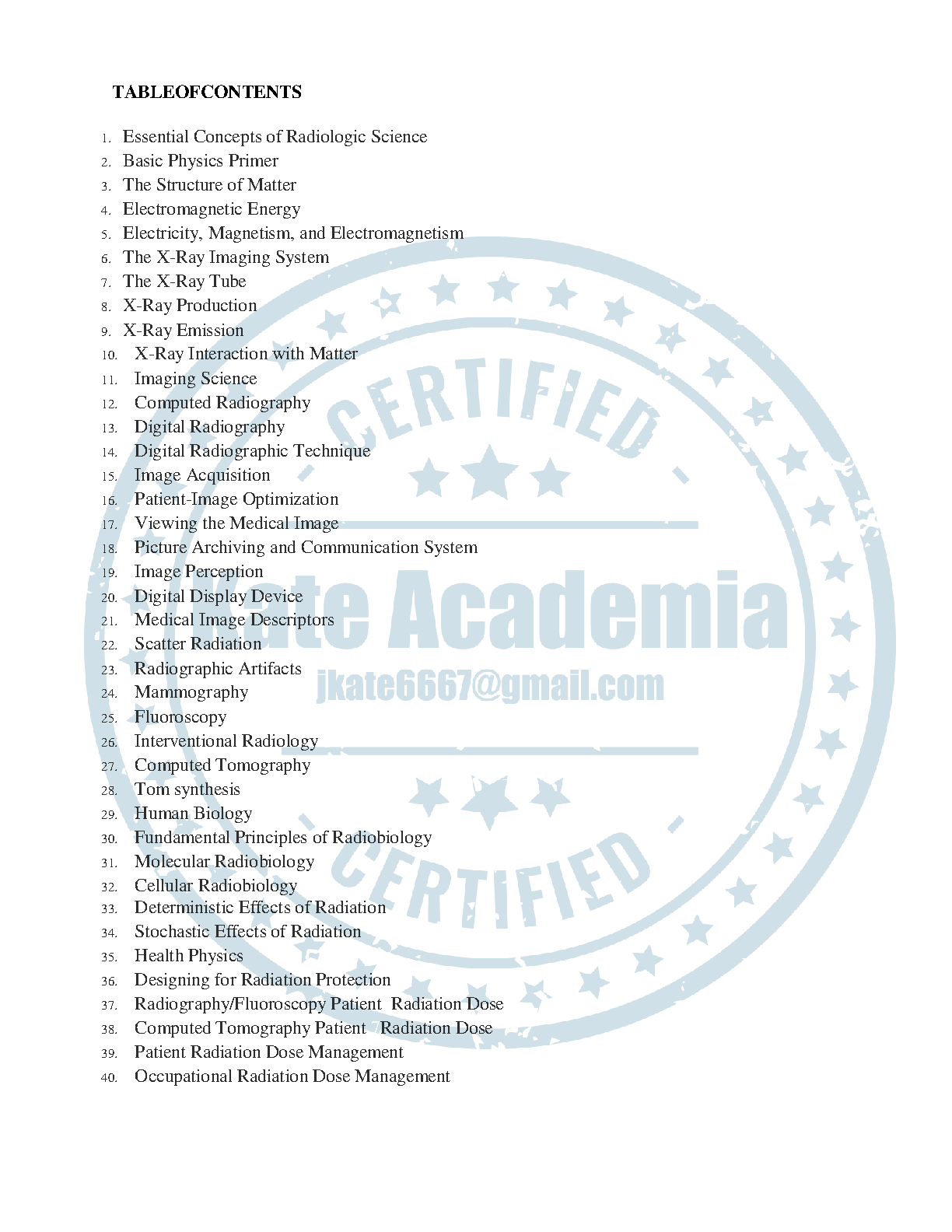 TABLEOFCONTENTS

1. Essential Concepts of Radiologic Science
2. Basic Physics Primer
3. The Structure of Matter
4. Electromagnetic Energy
5. Electricity, Magnetism, and Electromagnetism
6. The X-Ray Imaging System
7. The X-Ray Tube
8. X-Ray Production
9. X-Ray Emission
10. X-Ray Interaction with Matter
11. Imaging Science
12. Computed Radiography
13. Digital Radiography
14. Digital Radiographic Technique
15. Image Acquisition
16. Patient-Image Optimization
17. Viewing the Medical Image
18. Picture Archiving and Communication System
19. Image Perception
20. Digital Display Device
21. Medical Image Descriptors
22. Scatter Radiation
23. Radiographic Artifacts
24. Mammography
25. Fluoroscopy
26. Interventional Radiology
27. Computed Tomography
28. Tom synthesis
29. Human Biology
30. Fundamental Principles of Radiobiology
31. Molecular Radiobiology
32. Cellular Radiobiology
33. Deterministic Effects of Radiation
34. Stochastic Effects of Radiation
35. Health Physics
36. Designing for Radiation Protection
37. Radiography/Fluoroscopy Patient Radiation Dose
38. Computed Tomography Patient Radiation Dose
39. Patient Radiation Dose Management
40. Occupational Radiation Dose Management

CERTIFIED
Kate Academia
jkate6667@gmail.com